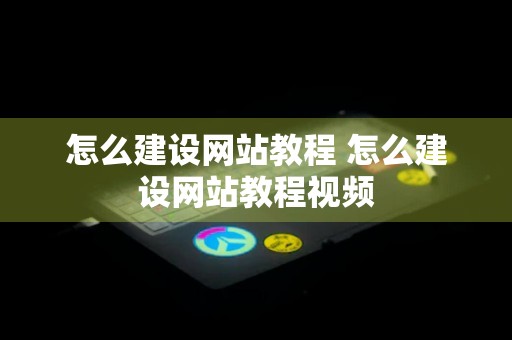 怎么建设网站教程 怎么建设网站教程视频